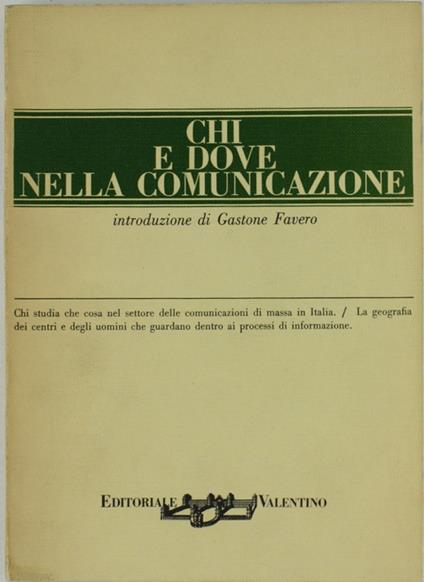 CHI
E DOVE
NELLA COMUNICAZIONE

introduzione di Gastone Favero

Chi studia che cosa nel settore delle comunicazioni di massa in Italia. / La geografia dei centri e degli uomini che guardano dentro ai processi di informazione.

EDITORIALE VALENTINO